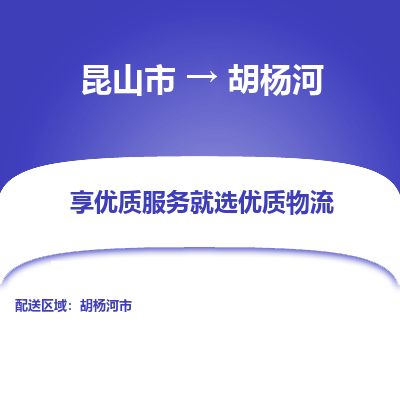 昆山市 → 胡杨河

享优质服务就选优质物流

配送区域：胡杨河市